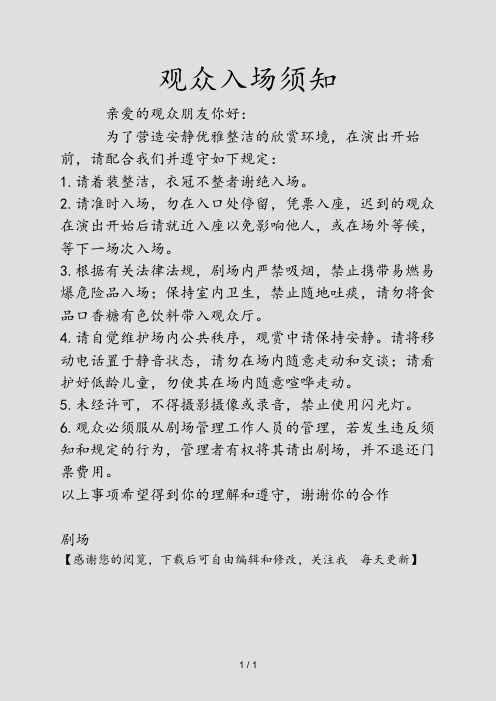 观众入场须知

亲爱的观众朋友你好：

为了营造安静优雅整洁的欣赏环境，在演出开始前，请配合我们并遵守如下规定：

1. 请着装整洁，衣冠不整者谢绝入场。

2. 请准时入场，勿在入口处停留，凭票入座，迟到的观众在演出开始后请就近入座以免影响他人，或在场外等候，等下一场次入场。

3. 根据有关法律法规，剧场内严禁吸烟，禁止携带易燃易爆危险品入场；保持室内卫生，禁止随地吐痰，请勿将食品口香糖有色饮料带入观众厅。

4. 请自觉维护场内公共秩序，观赏中请保持安静。请将移动电话置于静音状态，请勿在场内随意走动和交谈；请看护好低龄儿童，勿使其在场内随意喧哗走动。

5. 未经许可，不得摄影摄像或录音，禁止使用闪光灯。

6. 观众必须服从剧场管理工作人员的管理，若发生违反须知和规定的行为，管理者有权将其请出剧场，并不退还门票费用。

以上事项希望得到你的理解和遵守，谢谢你的合作

剧场

【感谢您的阅览，下载后可自由编辑和修改，关注我 每天更新】

1 / 1